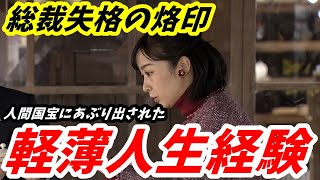 総裁失格の烙印

人間国宝にあぶり出された

軽薄人生経験